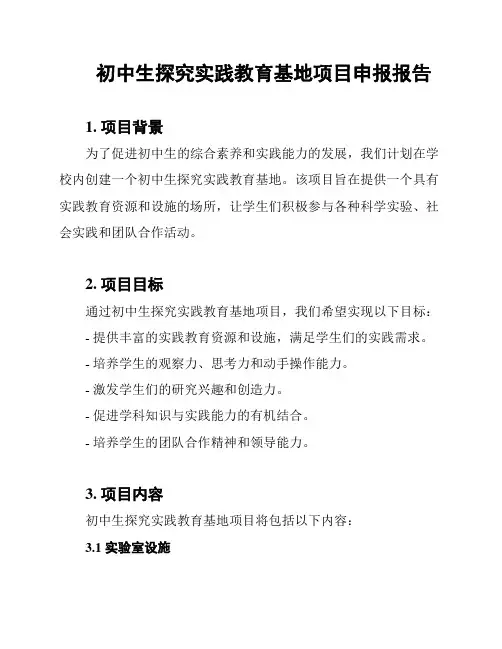 初中生探究实践教育基地项目申报报告

1. 项目背景

为了促进初中生的综合素养和实践能力的发展，我们计划在学校内创建一个初中生探究实践教育基地。该项目旨在提供一个具有实践教育资源和设施的场所，让学生们积极参与各种科学实验、社会实践和团队合作活动。

2. 项目目标

通过初中生探究实践教育基地项目，我们希望实现以下目标：

- 提供丰富的实践教育资源和设施，满足学生们的实践需求。
- 培养学生的观察力、思考力和动手操作能力。
- 激发学生们的研究兴趣和创造力。
- 促进学科知识与实践能力的有机结合。
- 培养学生的团队合作精神和领导能力。

3. 项目内容

初中生探究实践教育基地项目将包括以下内容：

3.1 实验室设施